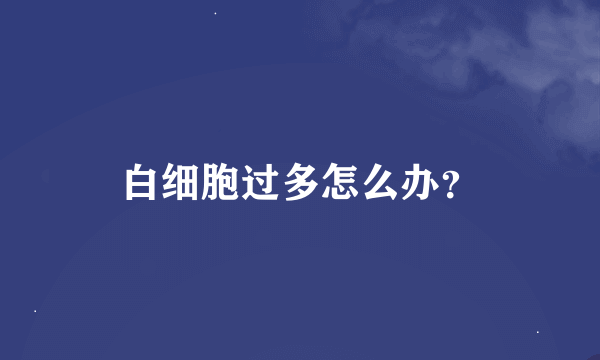 白细胞过多怎么办?